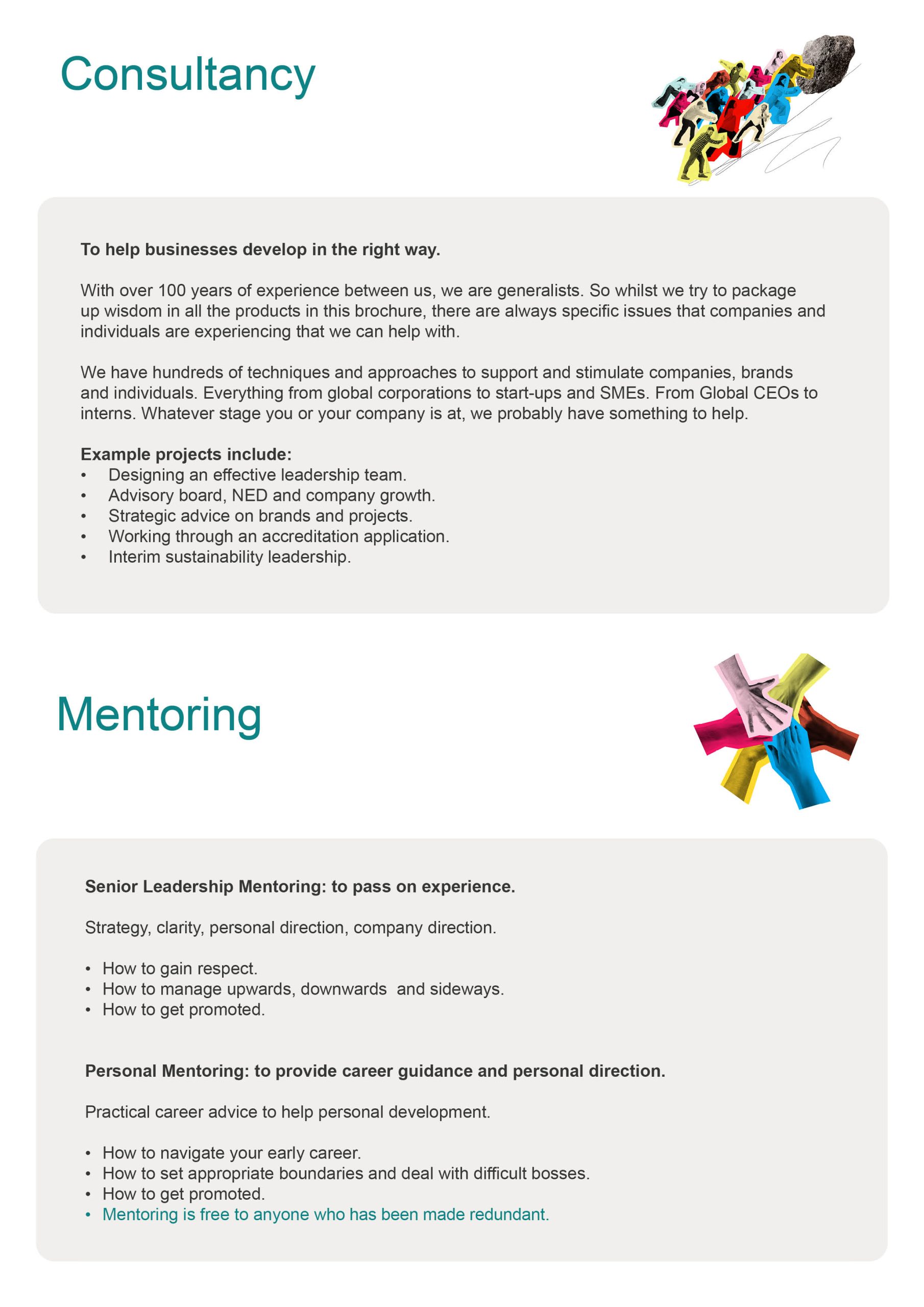 Consultancy

To help businesses develop in the right way.

With over 100 years of experience between us, we are generalists. So whilst we try to package up wisdom in all the products in this brochure, there are always specific issues that companies and individuals are experiencing that we can help with.

We have hundreds of techniques and approaches to support and stimulate companies, brands and individuals. Everything from global corporations to start-ups and SMEs. From Global CEOs to interns. Whatever stage you or your company is at, we probably have something to help.

Example projects include:
• Designing an effective leadership team.
• Advisory board, NED and company growth.
• Strategic advice on brands and projects.
• Working through an accreditation application.
• Interim sustainability leadership.

Mentoring

Senior Leadership Mentoring: to pass on experience.

Strategy, clarity, personal direction, company direction.

• How to gain respect.
• How to manage upwards, downwards and sideways.
• How to get promoted.

Personal Mentoring: to provide career guidance and personal direction.

Practical career advice to help personal development.

• How to navigate your early career.
• How to set appropriate boundaries and deal with difficult bosses.
• How to get promoted.
• Mentoring is free to anyone who has been made redundant.